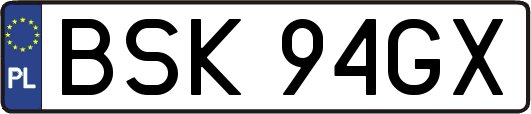 PL
BSK 94GX